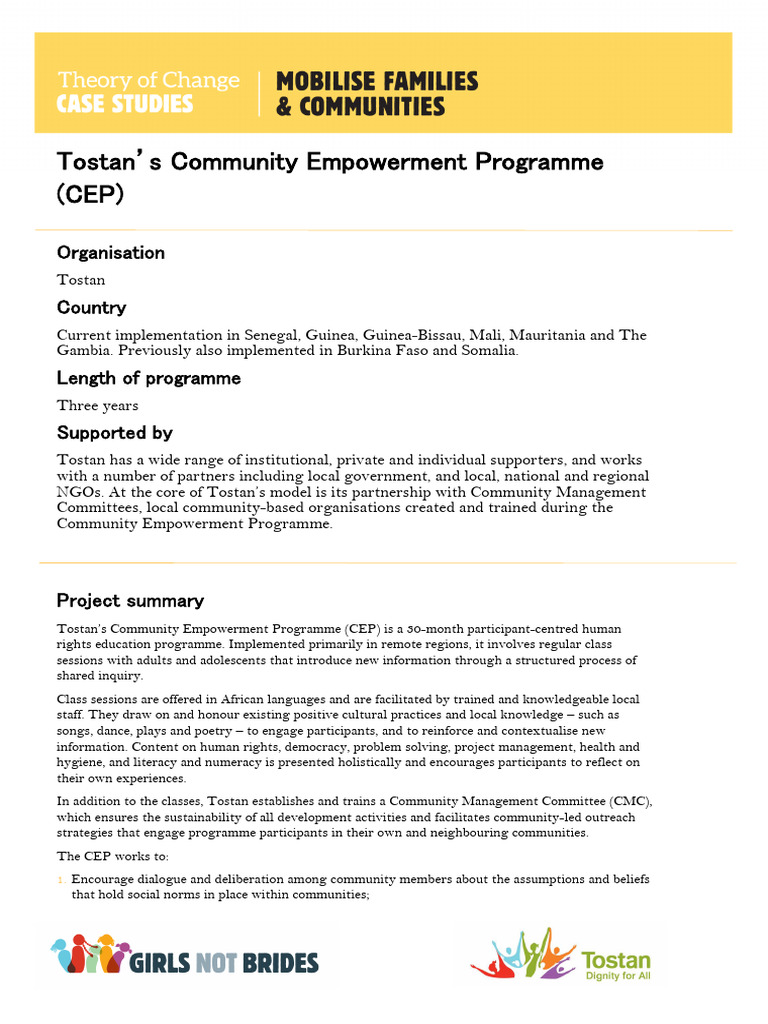 Theory of Change
CASE STUDIES

MOBILISE FAMILIES & COMMUNITIES

Tostan's Community Empowerment Programme (CEP)

Organisation

Tostan

Country

Current implementation in Senegal, Guinea, Guinea-Bissau, Mali, Mauritania and The Gambia. Previously also implemented in Burkina Faso and Somalia.

Length of programme

Three years

Supported by

Tostan has a wide range of institutional, private and individual supporters, and works with a number of partners including local government, and local, national and regional NGOs. At the core of Tostan's model is its partnership with Community Management Committees, local community-based organisations created and trained during the Community Empowerment Programme.

Project summary

Tostan's Community Empowerment Programme (CEP) is a 30-month participant-centred human rights education programme. Implemented primarily in remote regions, it involves regular class sessions with adults and adolescents that introduce new information through a structured process of shared inquiry.

Class sessions are offered in African languages and are facilitated by trained and knowledgeable local staff. They draw on and honour existing positive cultural practices and local knowledge – such as songs, dance, plays and poetry – to engage participants, and to reinforce and contextualise new information. Content on human rights, democracy, problem solving, project management, health and hygiene, and literacy and numeracy is presented holistically and encourages participants to reflect on their own experiences.

In addition to the classes, Tostan establishes and trains a Community Management Committee (CMC), which ensures the sustainability of all development activities and facilitates community-led outreach strategies that engage programme participants in their own and neighbouring communities.

The CEP works to:

1. Encourage dialogue and deliberation among community members about the assumptions and beliefs that hold social norms in place within communities;

GIRLS NOT BRIDES

Tostan
Dignity for All